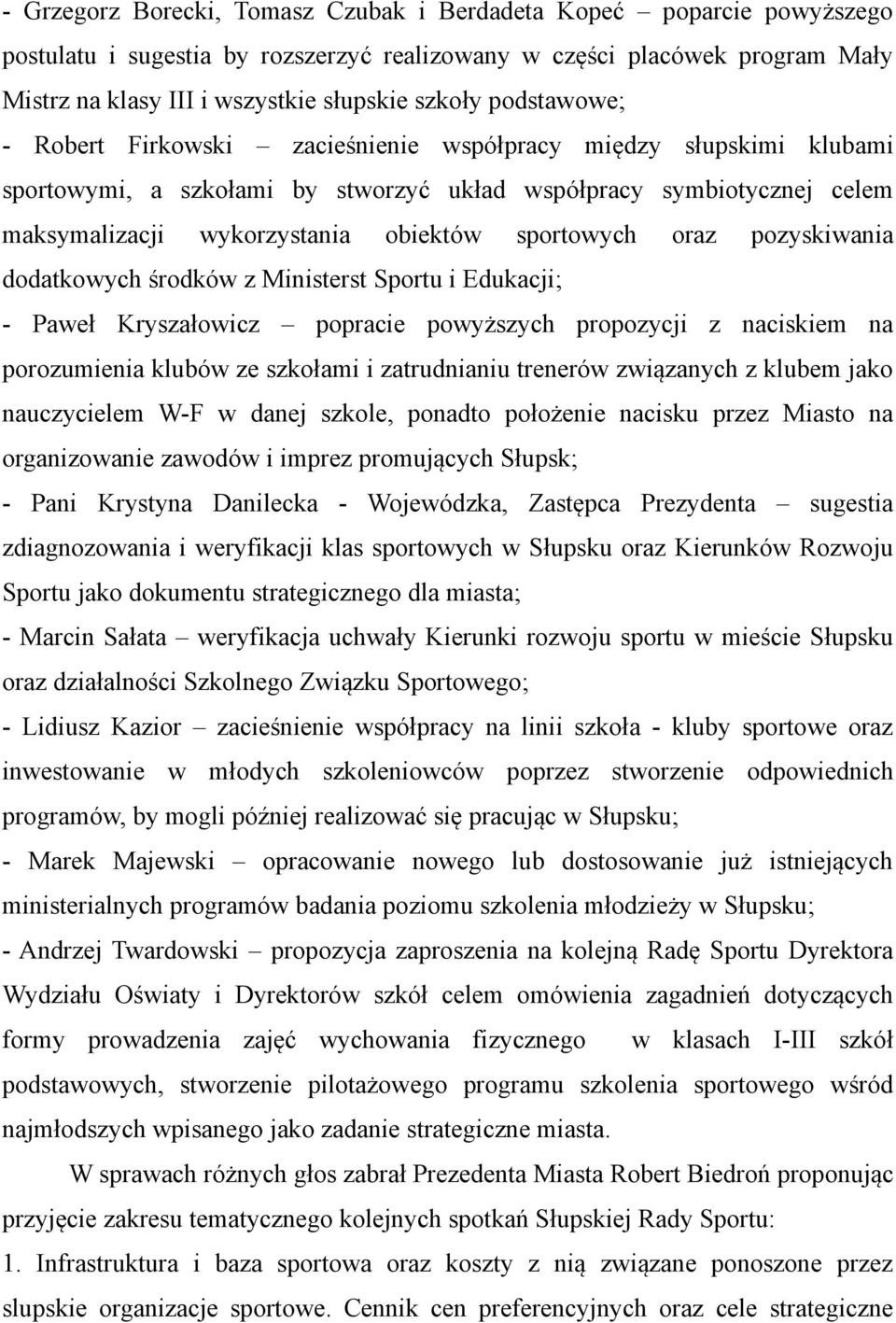 - Grzegorz Borecki, Tomasz Czubak i Berdadeta Kopeć – poparcie powyższego postulatu i sugestia by rozszerzyć realizowany w części placówek program Mały Mistrz na klasy III i wszystkie słupskie szkoły podstawowe;
- Robert Firkowski – zacieśnienie współpracy między słupskimi klubami sportowymi, a szkołami by stworzyć układ współpracy symbiotycznej celem maksymalizacji wykorzystania obiektów sportowych oraz pozyskiwania dodatkowych środków z Ministerst Sportu i Edukacji;
- Paweł Kryszałowicz – popracie powyższych propozycji z naciskiem na porozumienia klubów ze szkołami i zatrudnianiu trenerów związanych z klubem jako nauczycielem W-F w danej szkole, ponadto położenie nacisku przez Miasto na organizowanie zawodów i imprez promujących Słupsk;
- Pani Krystyna Danilecka - Wojewódzka, Zastępca Prezydenta – sugestia zdiagnozowania i weryfikacji klas sportowych w Słupsku oraz Kierunków Rozwoju Sportu jako dokumentu strategicznego dla miasta;
- Marcin Sałata – weryfikacja uchwały Kierunki rozwoju sportu w mieście Słupsku oraz działalności Szkolnego Związku Sportowego;
- Lidiusz Kazior – zacieśnienie współpracy na linii szkoła - kluby sportowe oraz inwestowanie w młodych szkoleniowców poprzez stworzenie odpowiednich programów, by mogli później realizować się pracując w Słupsku;
- Marek Majewski – opracowanie nowego lub dostosowanie już istniejących ministerialnych programów badania poziomu szkolenia młodzieży w Słupsku;
- Andrzej Twardowski – propozycja zaproszenia na kolejną Radę Sportu Dyrektora Wydziału Oświaty i Dyrektorów szkół celem omówienia zagadnień dotyczących formy prowadzenia zajęć wychowania fizycznego w klasach I-III szkół podstawowych, stworzenie pilotażowego programu szkolenia sportowego wśród najmłodszych wpisanego jako zadanie strategiczne miasta.

W sprawach różnych głos zabrał Prezedenta Miasta Robert Biedroń proponując przyjęcie zakresu tematycznego kolejnych spotkań Słupskiej Rady Sportu:
1. Infrastruktura i baza sportowa oraz koszty z nią związane ponoszone przez slupskie organizacje sportowe. Cennik cen preferencyjnych oraz cele strategiczne